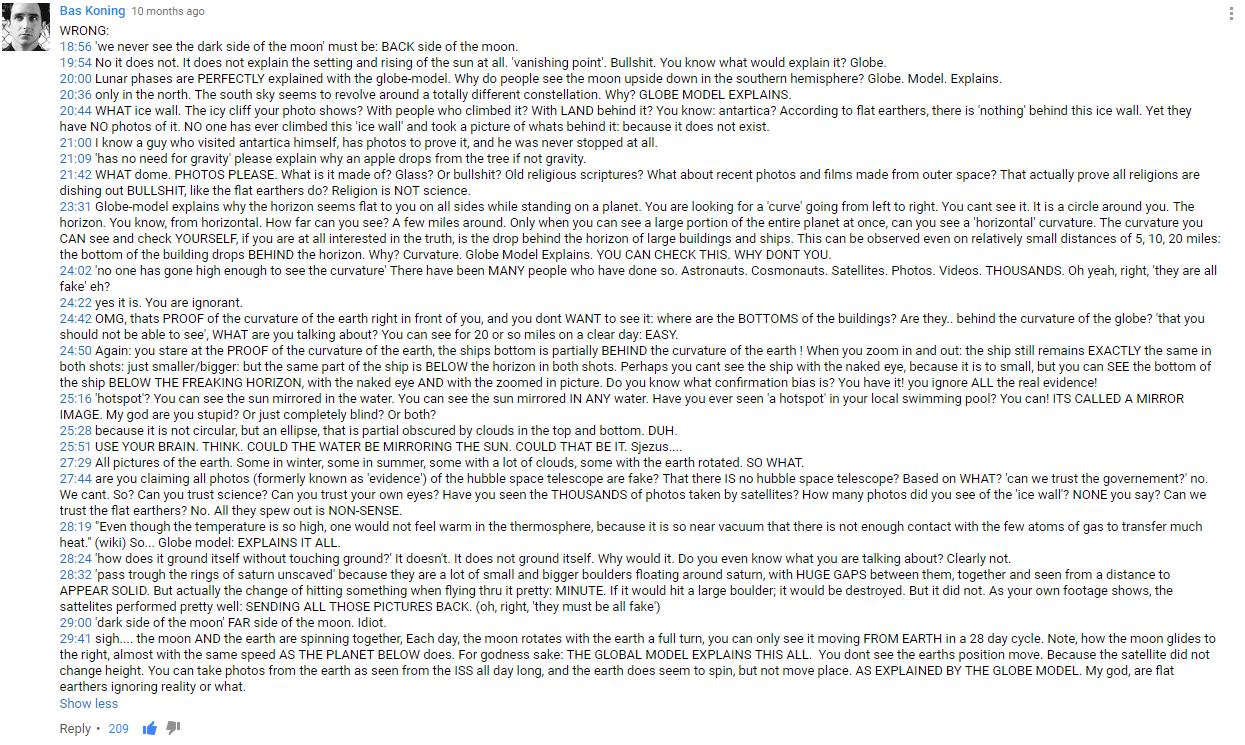 Bas Koning 10 months ago

WRONG:
18:56 'we never see the dark side of the moon' must be: BACK side of the moon.
19:54 No it does not. It does not explain the setting and rising of the sun at all. 'vanishing point'. Bullshit. You know what would explain it? Globe.
20:00 Lunar phases are PERFECTLY explained with the globe-model. Why do people see the moon upside down in the southern hemisphere? Globe. Model. Explains.
20:36 only in the north. The south sky seems to revolve around a totally different constellation. Why? GLOBE MODEL EXPLAINS.
20:44 WHAT ice wall. The icy cliff your photo shows? With people who climbed it? With LAND behind it? You know: antartica? According to flat earthers, there is 'nothing' behind this ice wall. Yet they have NO photos of it. NO one has ever climbed this 'ice wall' and took a picture of whats behind it: because it does not exist.
21:00 I know a guy who visited antartica himself, has photos to prove it, and he was never stopped at all.
21:09 'has no need for gravity' please explain why an apple drops from the tree if not gravity.
21:42 WHAT dome. PHOTOS PLEASE. What is it made of? Glass? Or bullshit? Old religious scriptures? What about recent photos and films made from outer space? That actually prove all religions are dishing out BULLSHIT, like the flat earthers do? Religion is NOT science.
23:31 Globe-model explains why the horizon seems flat to you on all sides while standing on a planet. You are looking for a 'curve' going from left to right. You cant see it. It is a circle around you. The horizon. You know, from horizontal. How far can you see? A few miles around. Only when you can see a large portion of the entire planet at once, can you see a 'horizontal' curvature. The curvature you CAN see and check YOURSELF, if you are at all interested in the truth, is the drop behind the horizon of large buildings and ships. This can be observed even on relatively small distances of 5, 10, 20 miles: the bottom of the building drops BEHIND the horizon. Why? Curvature. Globe Model Explains. YOU CAN CHECK THIS. WHY DONT YOU.
24:02 'no one has gone high enough to see the curvature' There have been MANY people who have done so. Astronauts. Cosmonauts. Satellites. Photos. Videos. THOUSANDS. Oh yeah, right, 'they are all fake' eh?
24:22 yes it is. You are ignorant.
24:42 OMG, thats PROOF of the curvature of the earth right in front of you, and you dont WANT to see it: where are the BOTTOMS of the buildings? Are they.. behind the curvature of the globe? 'that you should not be able to see', WHAT are you talking about? You can see for 20 or so miles on a clear day: EASY.
24:50 Again: you stare at the PROOF of the curvature of the earth, the ships bottom is partially BEHIND the curvature of the earth ! When you zoom in and out: the ship still remains EXACTLY the same in both shots: just smaller/bigger: but the same part of the ship is BELOW the horizon in both shots. Perhaps you cant see the ship with the naked eye, because it is to small, but you can SEE the bottom of the ship BELOW THE FREAKING HORIZON, with the naked eye AND with the zoomed in picture. Do you know what confirmation bias is? You have it! you ignore ALL the real evidence!
25:16 'hotspot'? You can see the sun mirrored in the water. You can see the sun mirrored IN ANY water. Have you ever seen 'a hotspot' in your local swimming pool? You can! ITS CALLED A MIRROR IMAGE. My god are you stupid? Or just completely blind? Or both?
25:28 because it is not circular, but an ellipse, that is partial obscured by clouds in the top and bottom. DUH.
25:51 USE YOUR BRAIN. THINK. COULD THE WATER BE MIRRORING THE SUN. COULD THAT BE IT. Sjezus....
27:29 All pictures of the earth. Some in winter, some in summer, some with a lot of clouds, some with the earth rotated. SO WHAT.
27:44 are you claiming all photos (formerly known as 'evidence') of the hubble space telescope are fake? That there IS no hubble space telescope? Based on WHAT? 'can we trust the governement?' no. We cant. So? Can you trust science? Can you trust your own eyes? Have you seen the THOUSANDS of photos taken by satellites? How many photos did you see of the 'ice wall'? NONE you say? Can we trust the flat earthers? No. All they spew out is NON-SENSE.
28:19 "Even though the temperature is so high, one would not feel warm in the thermosphere, because it is so near vacuum that there is not enough contact with the few atoms of gas to transfer much heat." (wiki) So... Globe model: EXPLAINS IT ALL.
28:24 'how does it ground itself without touching ground?' It doesn't. It does not ground itself. Why would it. Do you even know what you are talking about? Clearly not.
28:32 'pass trough the rings of saturn unscaved' because they are a lot of small and bigger boulders floating around saturn, with HUGE GAPS between them, together and seen from a distance to APPEAR SOLID. But actually the change of hitting something when flying thru it pretty: MINUTE. If it would hit a large boulder; it would be destroyed. But it did not. As your own footage shows, the sattelites performed pretty well: SENDING ALL THOSE PICTURES BACK. (oh, right, 'they must be all fake')
29:00 'dark side of the moon' FAR side of the moon. Idiot.
29:41 sigh.... the moon AND the earth are spinning together, Each day, the moon rotates with the earth a full turn, you can only see it moving FROM EARTH in a 28 day cycle. Note, how the moon glides to the right, almost with the same speed AS THE PLANET BELOW does. For godness sake: THE GLOBAL MODEL EXPLAINS THIS ALL. You dont see the earths position move. Because the satellite did not change height. You can take photos from the earth as seen from the ISS all day long, and the earth does seem to spin, but not move place. AS EXPLAINED BY THE GLOBE MODEL. My god, are flat earthers ignoring reality or what.
Show less

Reply • 209